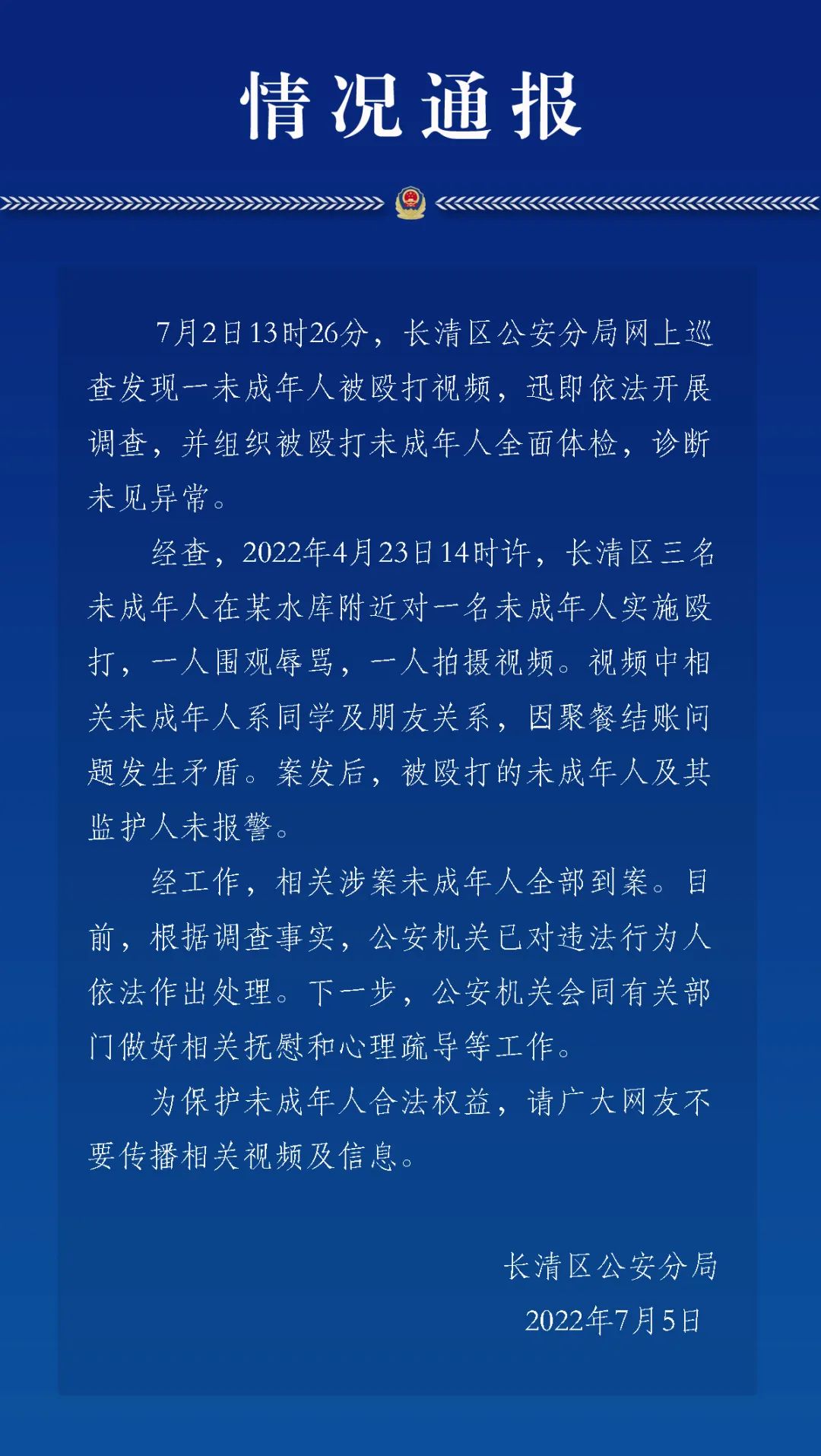 情况通报

7月2日13时26分，长清区公安分局网上巡查发现一未成年人被殴打视频，迅即依法开展调查，并组织被殴打未成年人全面体检，诊断未见异常。

经查，2022年4月23日14时许，长清区三名未成年人在某水库附近对一名未成年人实施殴打，一人围观辱骂，一人拍摄视频。视频中相关未成年人系同学及朋友关系，因聚餐结账问题发生矛盾。案发后，被殴打的未成年人及其监护人未报警。

经工作，相关涉案未成年人全部到案。目前，根据调查事实，公安机关已对违法行为人依法作出处理。下一步，公安机关会同有关部门做好相关抚慰和心理疏导等工作。

为保护未成年人合法权益，请广大网友不要传播相关视频及信息。

长清区公安分局
2022年7月5日